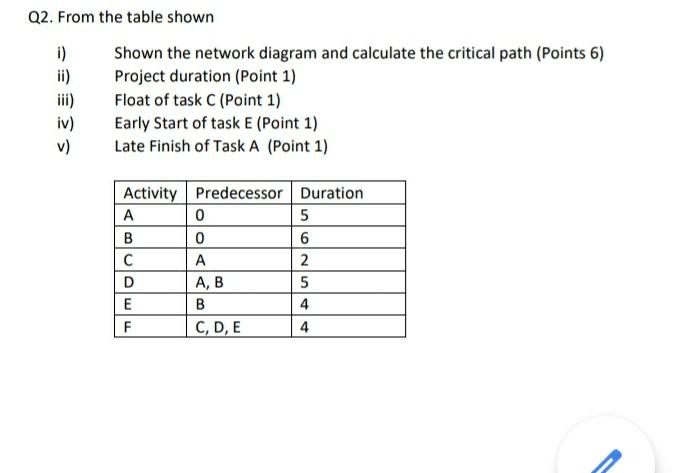 Q2. From the table shown

i) Shown the network diagram and calculate the critical path (Points 6)
ii) Project duration (Point 1)
iii) Float of task C (Point 1)
iv) Early Start of task E (Point 1)
v) Late Finish of Task A (Point 1)

| Activity | Predecessor | Duration |
|---|---|---|
| A | 0 | 5 |
| B | 0 | 6 |
| C | A | 2 |
| D | A, B | 5 |
| E | B | 4 |
| F | C, D, E | 4 |